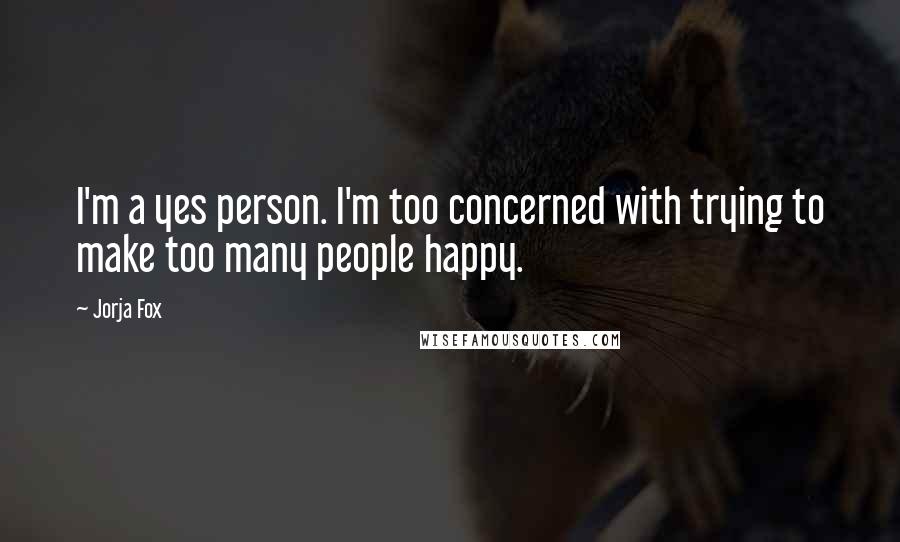 I'm a yes person. I'm too concerned with trying to make too many people happy.

~ Jorja Fox

WISEFAMOUSQUOTES.COM